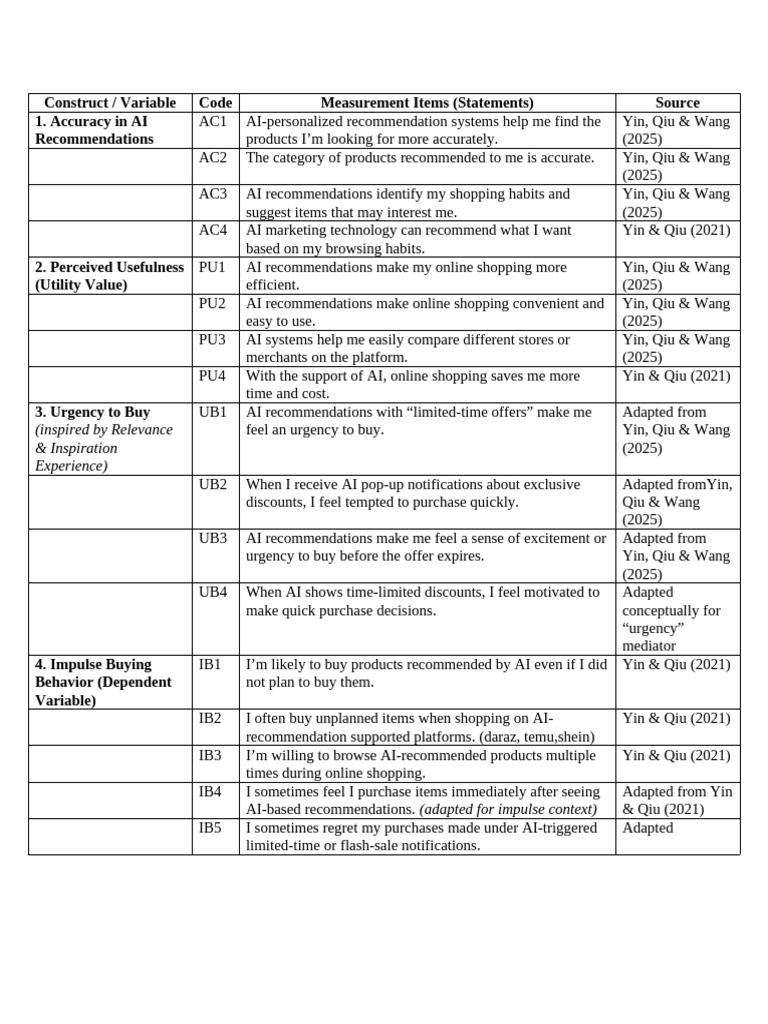 | Construct / Variable | Code | Measurement Items (Statements) | Source |
|---|---|---|---|
| 1. Accuracy in AI Recommendations | AC1 | AI-personalized recommendation systems help me find the products I'm looking for more accurately. | Yin, Qiu & Wang (2025) |
| | AC2 | The category of products recommended to me is accurate. | Yin, Qiu & Wang (2025) |
| | AC3 | AI recommendations identify my shopping habits and suggest items that may interest me. | Yin, Qiu & Wang (2025) |
| | AC4 | AI marketing technology can recommend what I want based on my browsing habits. | Yin & Qiu (2021) |
| 2. Perceived Usefulness (Utility Value) | PU1 | AI recommendations make my online shopping more efficient. | Yin, Qiu & Wang (2025) |
| | PU2 | AI recommendations make online shopping convenient and easy to use. | Yin, Qiu & Wang (2025) |
| | PU3 | AI systems help me easily compare different stores or merchants on the platform. | Yin, Qiu & Wang (2025) |
| | PU4 | With the support of AI, online shopping saves me more time and cost. | Yin & Qiu (2021) |
| 3. Urgency to Buy (inspired by Relevance & Inspiration Experience) | UB1 | AI recommendations with "limited-time offers" make me feel an urgency to buy. | Adapted from Yin, Qiu & Wang (2025) |
| | UB2 | When I receive AI pop-up notifications about exclusive discounts, I feel tempted to purchase quickly. | Adapted fromYin, Qiu & Wang (2025) |
| | UB3 | AI recommendations make me feel a sense of excitement or urgency to buy before the offer expires. | Adapted from Yin, Qiu & Wang (2025) |
| | UB4 | When AI shows time-limited discounts, I feel motivated to make quick purchase decisions. | Adapted conceptually for "urgency" mediator |
| 4. Impulse Buying Behavior (Dependent Variable) | IB1 | I'm likely to buy products recommended by AI even if I did not plan to buy them. | Yin & Qiu (2021) |
| | IB2 | I often buy unplanned items when shopping on AI-recommendation supported platforms. (daraz, temu,shein) | Yin & Qiu (2021) |
| | IB3 | I'm willing to browse AI-recommended products multiple times during online shopping. | Yin & Qiu (2021) |
| | IB4 | I sometimes feel I purchase items immediately after seeing AI-based recommendations. (adapted for impulse context) | Adapted from Yin & Qiu (2021) |
| | IB5 | I sometimes regret my purchases made under AI-triggered limited-time or flash-sale notifications. | Adapted |